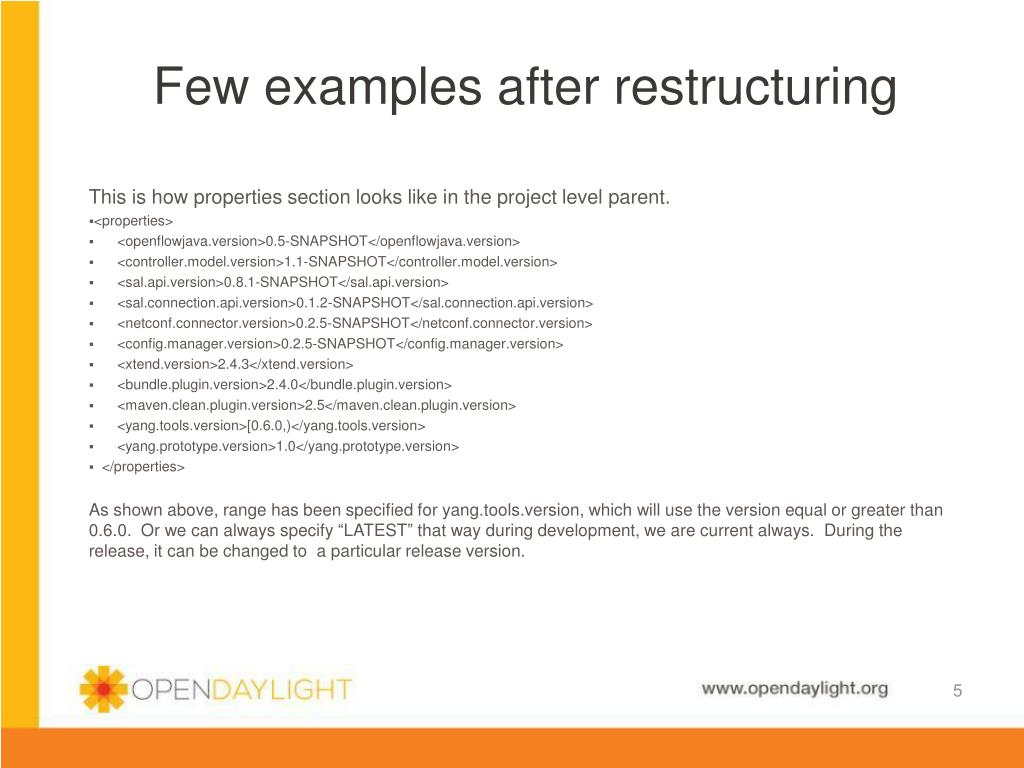 Few examples after restructuring

This is how properties section looks like in the project level parent.

▪<properties>
▪ <openflowjava.version>0.5-SNAPSHOT</openflowjava.version>
▪ <controller.model.version>1.1-SNAPSHOT</controller.model.version>
▪ <sal.api.version>0.8.1-SNAPSHOT</sal.api.version>
▪ <sal.connection.api.version>0.1.2-SNAPSHOT</sal.connection.api.version>
▪ <netconf.connector.version>0.2.5-SNAPSHOT</netconf.connector.version>
▪ <config.manager.version>0.2.5-SNAPSHOT</config.manager.version>
▪ <xtend.version>2.4.3</xtend.version>
▪ <bundle.plugin.version>2.4.0</bundle.plugin.version>
▪ <maven.clean.plugin.version>2.5</maven.clean.plugin.version>
▪ <yang.tools.version>[0.6.0,)</yang.tools.version>
▪ <yang.prototype.version>1.0</yang.prototype.version>
▪ </properties>

As shown above, range has been specified for yang.tools.version, which will use the version equal or greater than 0.6.0. Or we can always specify “LATEST” that way during development, we are current always. During the release, it can be changed to a particular release version.

OPENDAYLIGHT

www.opendaylight.org

5